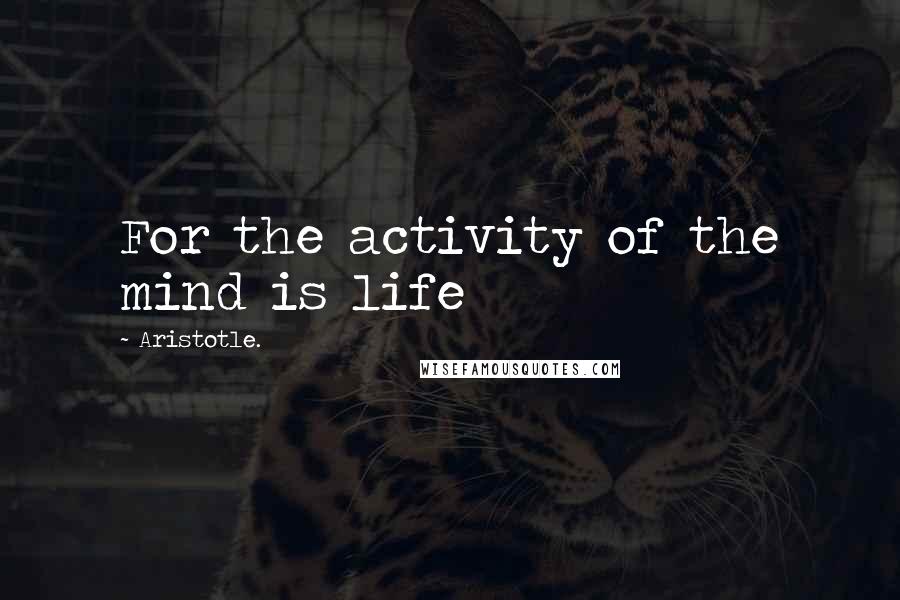 For the activity of the mind is life

~ Aristotle.

WISEFAMOUSQUOTES.COM